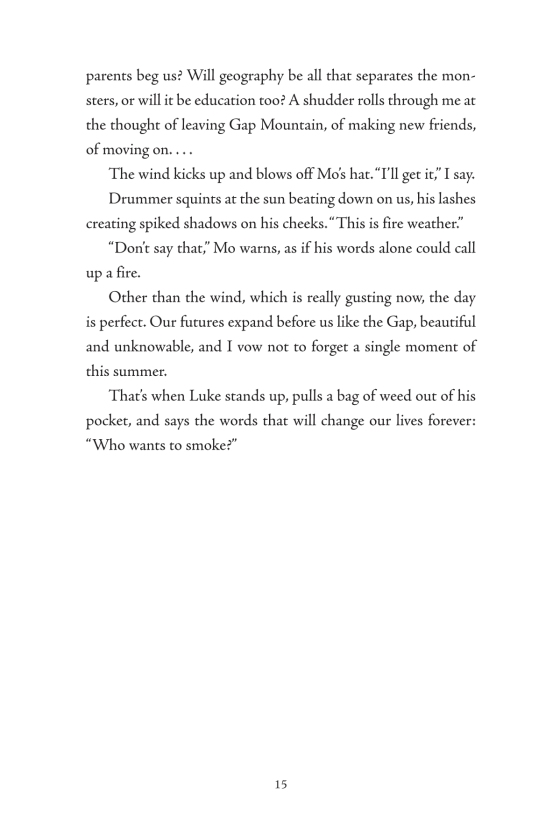 parents beg us? Will geography be all that separates the monsters, or will it be education too? A shudder rolls through me at the thought of leaving Gap Mountain, of making new friends, of moving on. . . .

The wind kicks up and blows off Mo's hat. "I'll get it," I say.

Drummer squints at the sun beating down on us, his lashes creating spiked shadows on his cheeks. "This is fire weather."

"Don't say that," Mo warns, as if his words alone could call up a fire.

Other than the wind, which is really gusting now, the day is perfect. Our futures expand before us like the Gap, beautiful and unknowable, and I vow not to forget a single moment of this summer.

That's when Luke stands up, pulls a bag of weed out of his pocket, and says the words that will change our lives forever: "Who wants to smoke?"

15